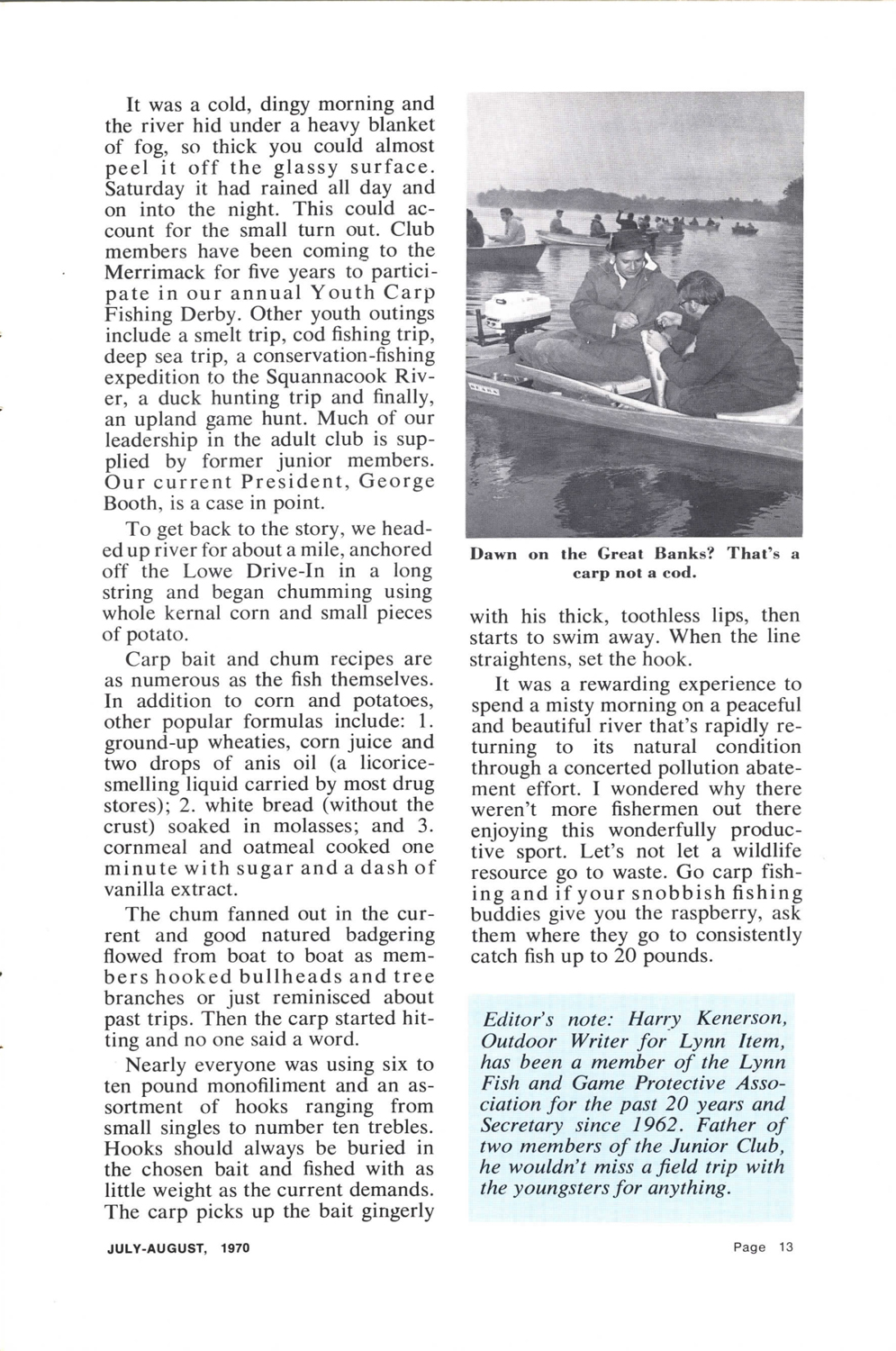 It was a cold, dingy morning and the river hid under a heavy blanket of fog, so thick you could almost peel it off the glassy surface. Saturday it had rained all day and on into the night. This could account for the small turn out. Club members have been coming to the Merrimack for five years to participate in our annual Youth Carp Fishing Derby. Other youth outings include a smelt trip, cod fishing trip, deep sea trip, a conservation-fishing expedition to the Squannacook River, a duck hunting trip and finally, an upland game hunt. Much of our leadership in the adult club is supplied by former junior members. Our current President, George Booth, is a case in point.

To get back to the story, we headed up river for about a mile, anchored off the Lowe Drive-In in a long string and began chumming using whole kernal corn and small pieces of potato.

Carp bait and chum recipes are as numerous as the fish themselves. In addition to corn and potatoes, other popular formulas include: 1. ground-up wheaties, corn juice and two drops of anis oil (a licorice-smelling liquid carried by most drug stores); 2. white bread (without the crust) soaked in molasses; and 3. cornmeal and oatmeal cooked one minute with sugar and a dash of vanilla extract.

The chum fanned out in the current and good natured badgering flowed from boat to boat as members hooked bullheads and tree branches or just reminisced about past trips. Then the carp started hitting and no one said a word.

Nearly everyone was using six to ten pound monofiliment and an assortment of hooks ranging from small singles to number ten trebles. Hooks should always be buried in the chosen bait and fished with as little weight as the current demands. The carp picks up the bait gingerly

Dawn on the Great Banks? That's a carp not a cod.

with his thick, toothless lips, then starts to swim away. When the line straightens, set the hook.

It was a rewarding experience to spend a misty morning on a peaceful and beautiful river that's rapidly returning to its natural condition through a concerted pollution abatement effort. I wondered why there weren't more fishermen out there enjoying this wonderfully productive sport. Let's not let a wildlife resource go to waste. Go carp fishing and if your snobbish fishing buddies give you the raspberry, ask them where they go to consistently catch fish up to 20 pounds.

Editor's note: Harry Kenerson, Outdoor Writer for Lynn Item, has been a member of the Lynn Fish and Game Protective Association for the past 20 years and Secretary since 1962. Father of two members of the Junior Club, he wouldn't miss a field trip with the youngsters for anything.

JULY-AUGUST, 1970

Page 13